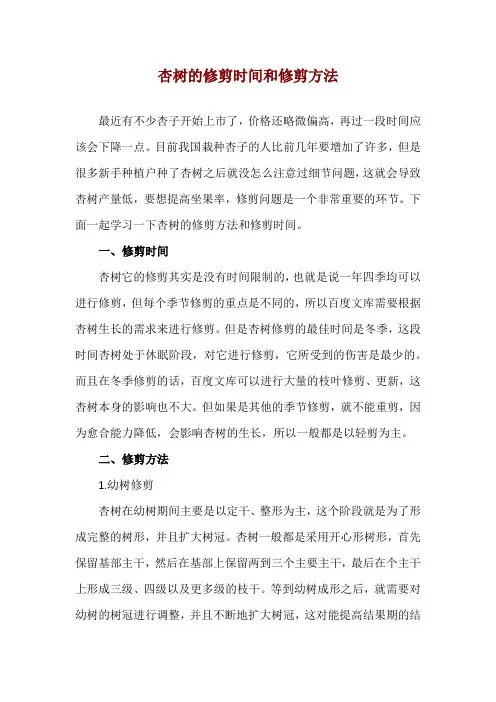 杏树的修剪时间和修剪方法

最近有不少杏子开始上市了，价格还略微偏高，再过一段时间应该会下降一点。目前我国栽种杏子的人比前几年要增加了许多，但是很多新手种植户种了杏树之后就没怎么注意过细节问题，这就会导致杏树产量低，要想提高坐果率，修剪问题是一个非常重要的环节。下面一起学习一下杏树的修剪方法和修剪时间。

一、修剪时间

杏树它的修剪其实是没有时间限制的，也就是说一年四季均可以进行修剪，但每个季节修剪的重点是不同的，所以百度文库需要根据杏树生长的需求来进行修剪。但是杏树修剪的最佳时间是冬季，这段时间杏树处于休眠阶段，对它进行修剪，它所受到的伤害是最少的。而且在冬季修剪的话，百度文库可以进行大量的枝叶修剪、更新，这杏树本身的影响也不大。但如果是其他的季节修剪，就不能重剪，因为愈合能力降低，会影响杏树的生长，所以一般都是以轻剪为主。

二、修剪方法

1.幼树修剪

杏树在幼树期间主要是以定干、整形为主，这个阶段就是为了形成完整的树形，并且扩大树冠。杏树一般都是采用开心形树形，首先保留基部主干，然后在基部上保留两到三个主要主干，最后在个主干上形成三级、四级以及更多级的枝干。等到幼树成形之后，就需要对幼树的树冠进行调整，并且不断地扩大树冠，这对能提高结果期的结